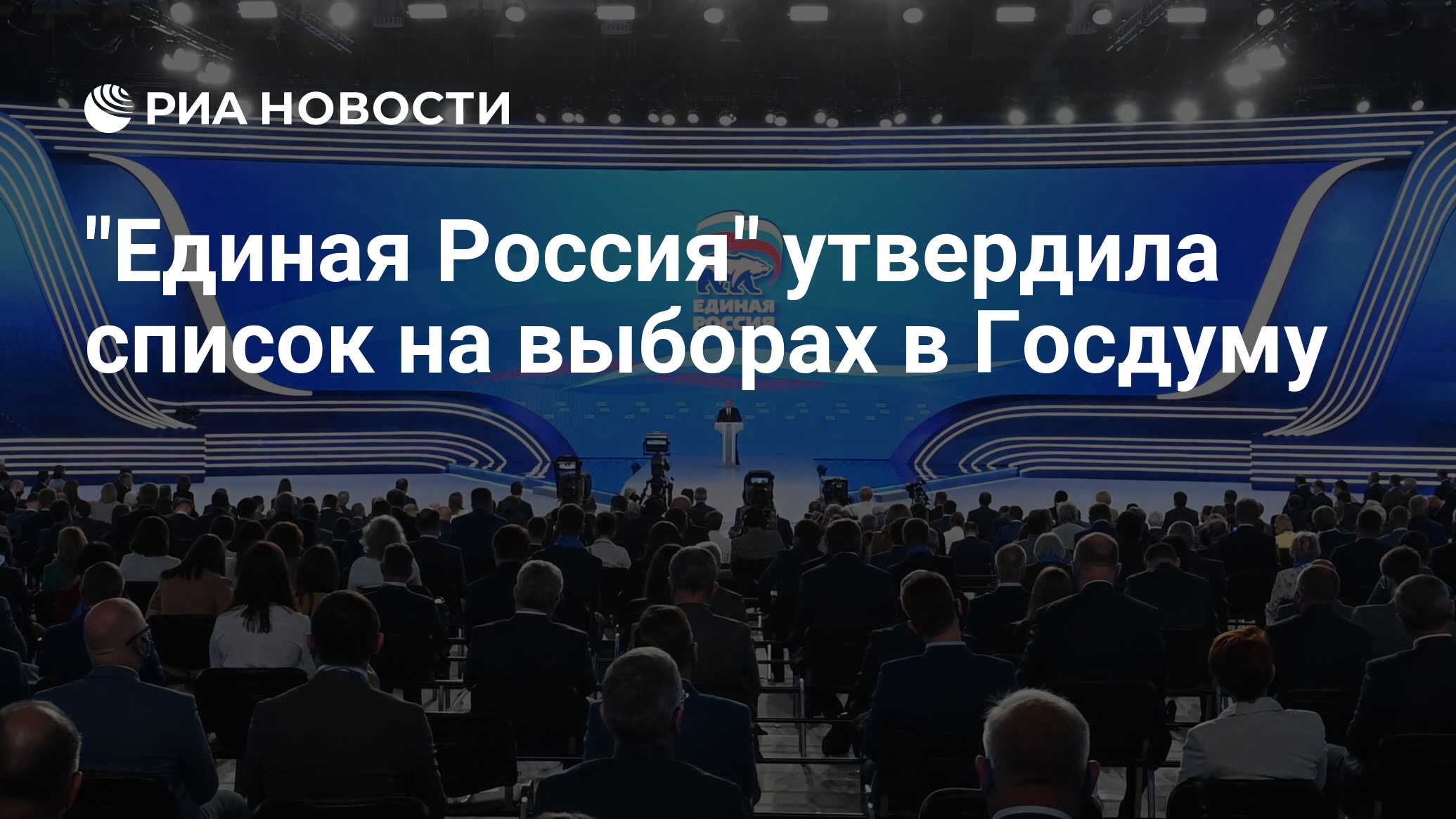 РИА НОВОСТИ

"Единая Россия" утвердила список на выборах в Госдуму

ЕДИНАЯ РОССИЯ